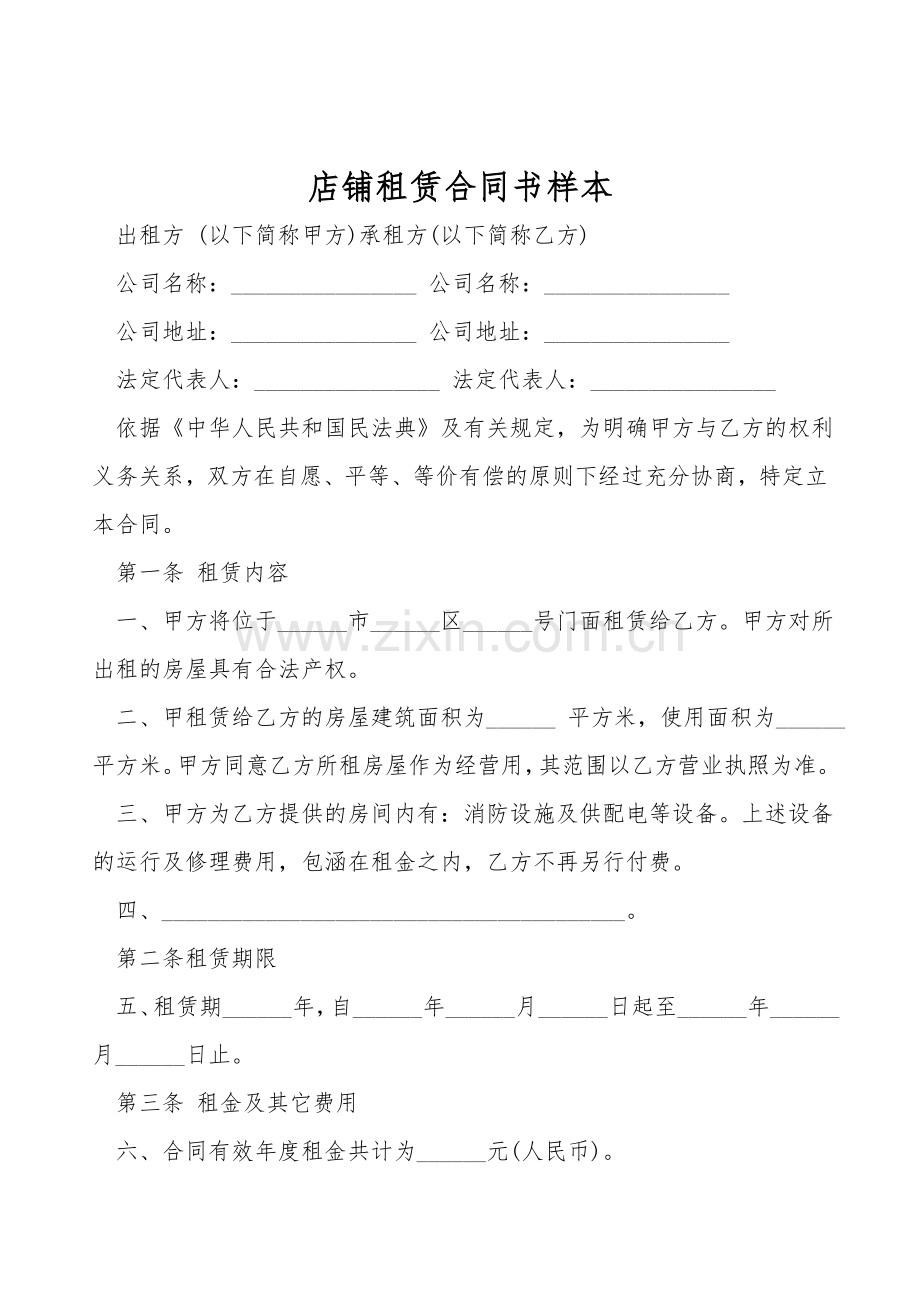 店铺租赁合同书样本

出租方 (以下简称甲方)承租方(以下简称乙方)

公司名称：________________ 公司名称：________________

公司地址：________________ 公司地址：________________

法定代表人：________________ 法定代表人：________________

依据《中华人民共和国民法典》及有关规定，为明确甲方与乙方的权利义务关系，双方在自愿、平等、等价有偿的原则下经过充分协商，特定立本合同。

第一条 租赁内容

一、甲方将位于______市______区______号门面租赁给乙方。甲方对所出租的房屋具有合法产权。

二、甲租赁给乙方的房屋建筑面积为______ 平方米，使用面积为______平方米。甲方同意乙方所租房屋作为经营用，其范围以乙方营业执照为准。

三、甲方为乙方提供的房间内有：消防设施及供配电等设备。上述设备的运行及修理费用，包涵在租金之内，乙方不再另行付费。

四、________________________________________。

第二条租赁期限

五、租赁期______年，自______年______月______日起至______年______月______日止。

第三条 租金及其它费用

六、合同有效年度租金共计为______元(人民币)。

www.zixin.com.cn